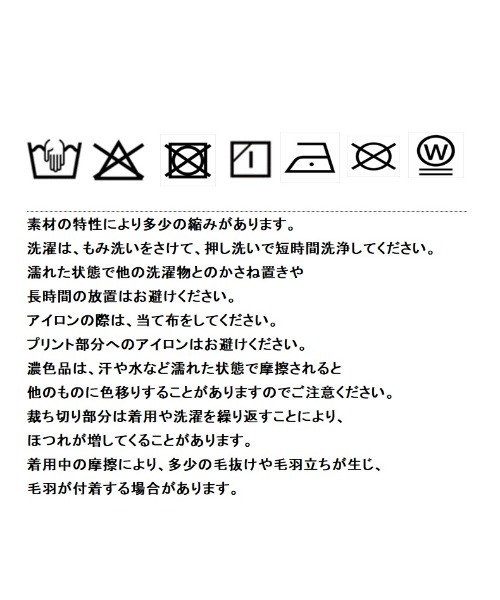 W

素材の特性により多少の縮みがあります。
洗濯は、もみ洗いをさけて、押し洗いで短時間洗浄してください。
濡れた状態で他の洗濯物とのかさね置きや
長時間の放置はお避けください。
アイロンの際は、当て布をしてください。
プリント部分へのアイロンはお避けください。
濃色品は、汗や水など濡れた状態で摩擦されると
他のものに色移りすることがありますのでご注意ください。
裁ち切り部分は着用や洗濯を繰り返すことにより、
ほつれが増してくることがあります。
着用中の摩擦により、多少の毛抜けや毛羽立ちが生じ、
毛羽が付着する場合があります。